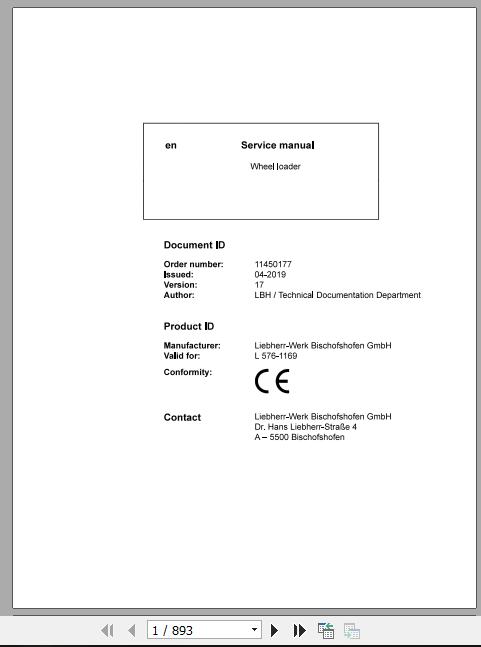 en Service manual

Wheel loader

Document ID

Order number: 11450177
Issued: 04-2019
Version: 17
Author: LBH / Technical Documentation Department

Product ID

Manufacturer: Liebherr-Werk Bischofshofen GmbH
Valid for: L 576-1169
Conformity: CE

Contact Liebherr-Werk Bischofshofen GmbH
Dr. Hans Liebherr-Straße 4
A – 5500 Bischofshofen

1 / 893